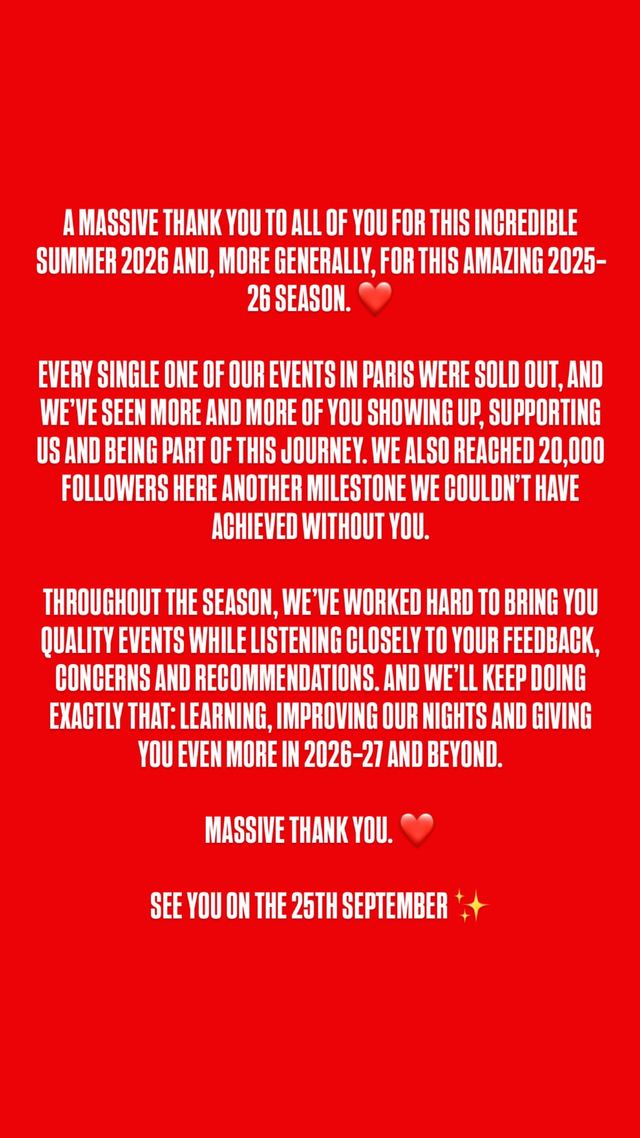 A MASSIVE THANK YOU TO ALL OF YOU FOR THIS INCREDIBLE SUMMER 2026 AND, MORE GENERALLY, FOR THIS AMAZING 2025-26 SEASON. ❤️

EVERY SINGLE ONE OF OUR EVENTS IN PARIS WERE SOLD OUT, AND WE'VE SEEN MORE AND MORE OF YOU SHOWING UP, SUPPORTING US AND BEING PART OF THIS JOURNEY. WE ALSO REACHED 20,000 FOLLOWERS HERE ANOTHER MILESTONE WE COULDN'T HAVE ACHIEVED WITHOUT YOU.

THROUGHOUT THE SEASON, WE'VE WORKED HARD TO BRING YOU QUALITY EVENTS WHILE LISTENING CLOSELY TO YOUR FEEDBACK, CONCERNS AND RECOMMENDATIONS. AND WE'LL KEEP DOING EXACTLY THAT: LEARNING, IMPROVING OUR NIGHTS AND GIVING YOU EVEN MORE IN 2026-27 AND BEYOND.

MASSIVE THANK YOU. ❤️

SEE YOU ON THE 25TH SEPTEMBER ✨